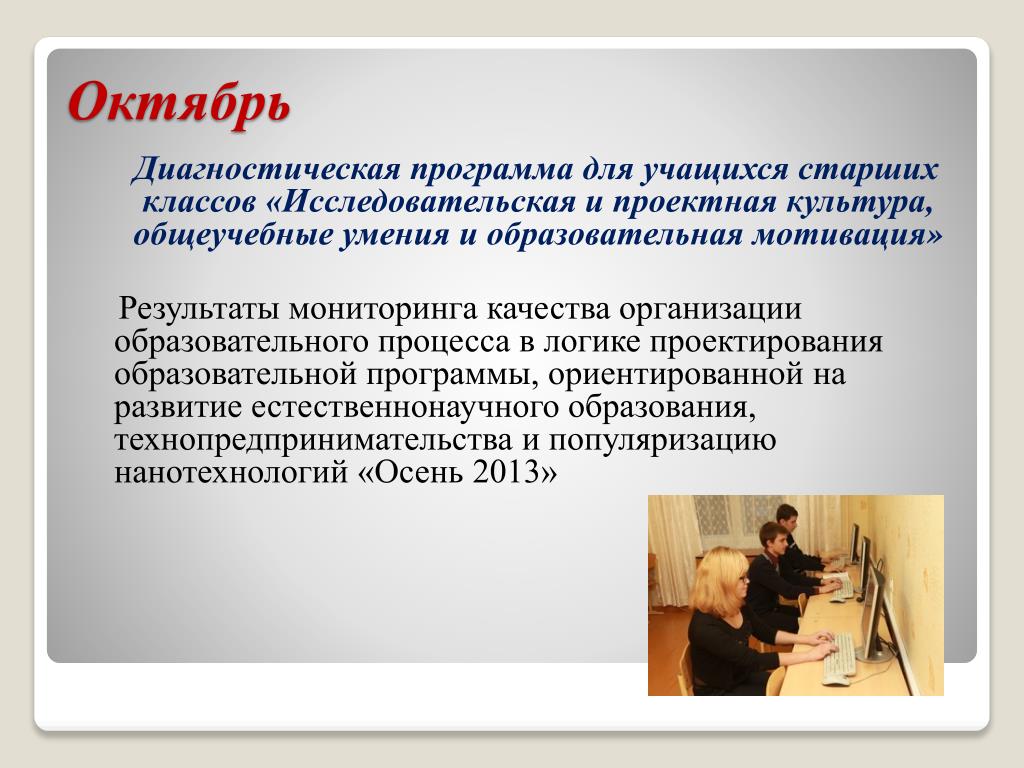 Октябрь

Диагностическая программа для учащихся старших классов «Исследовательская и проектная культура, общеучебные умения и образовательная мотивация»

Результаты мониторинга качества организации образовательного процесса в логике проектирования образовательной программы, ориентированной на развитие естественнонаучного образования, технопредпринимательства и популяризацию нанотехнологий «Осень 2013»